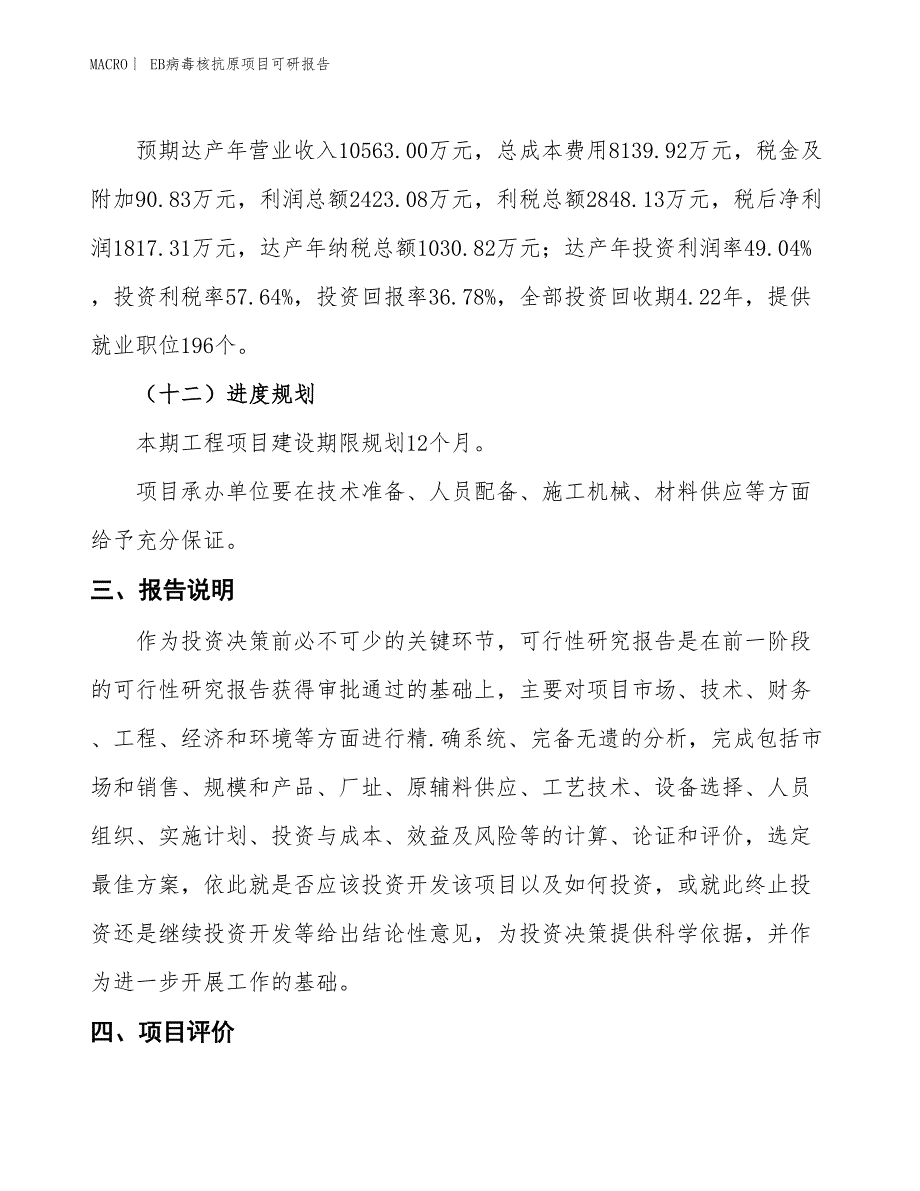 MACRO | EB病毒核抗原项目可研报告

预期达产年营业收入10563.00万元，总成本费用8139.92万元，税金及附加90.83万元，利润总额2423.08万元，利税总额2848.13万元，税后净利润1817.31万元，达产年纳税总额1030.82万元；达产年投资利润率49.04%，投资利税率57.64%，投资回报率36.78%，全部投资回收期4.22年，提供就业职位196个。

（十二）进度规划

本期工程项目建设期限规划12个月。

项目承办单位要在技术准备、人员配备、施工机械、材料供应等方面给予充分保证。

三、报告说明

作为投资决策前必不可少的关键环节，可行性研究报告是在前一阶段的可行性研究报告获得审批通过的基础上，主要对项目市场、技术、财务、工程、经济和环境等方面进行精.确系统、完备无遗的分析，完成包括市场和销售、规模和产品、厂址、原辅料供应、工艺技术、设备选择、人员组织、实施计划、投资与成本、效益及风险等的计算、论证和评价，选定最佳方案，依此就是否应该投资开发该项目以及如何投资，或就此终止投资还是继续投资开发等给出结论性意见，为投资决策提供科学依据，并作为进一步开展工作的基础。

四、项目评价